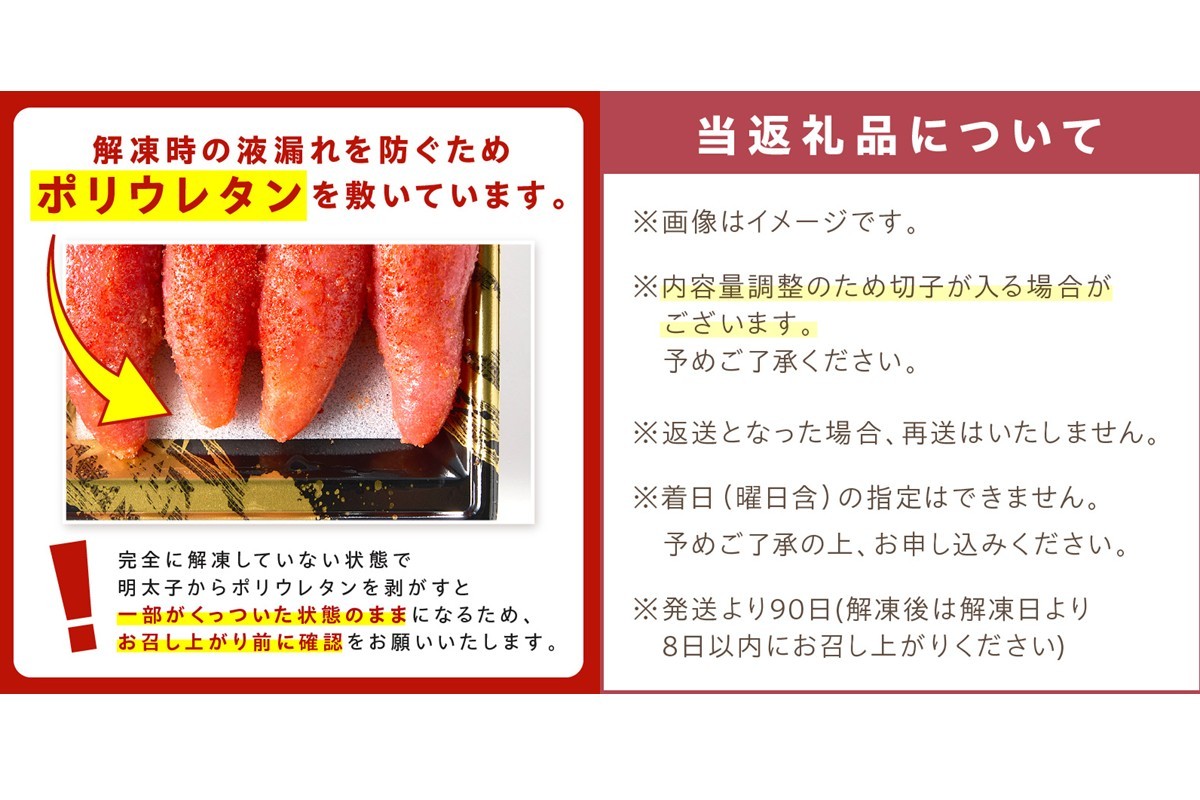 解凍時の液漏れを防ぐため
ポリウレタンを敷いています。

!
完全に解凍していない状態で明太子からポリウレタンを剥がすと一部がくっついた状態のままになるため、お召し上がり前に確認をお願いいたします。

当返礼品について

※画像はイメージです。

※内容量調整のため切子が入る場合がございます。
予めご了承ください。

※返送となった場合、再送はいたしません。

※着日（曜日含）の指定はできません。
予めご了承の上、お申し込みください。

※発送より90日(解凍後は解凍日より8日以内にお召し上がりください)